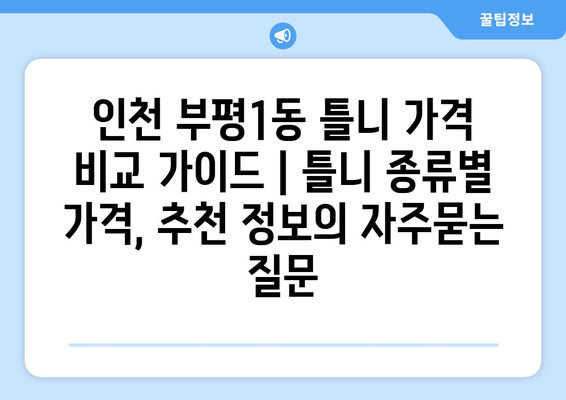 꿀팁정보

인천 부평1동 틀니 가격 비교 가이드 | 틀니 종류별 가격, 추천 정보의 자주묻는 질문